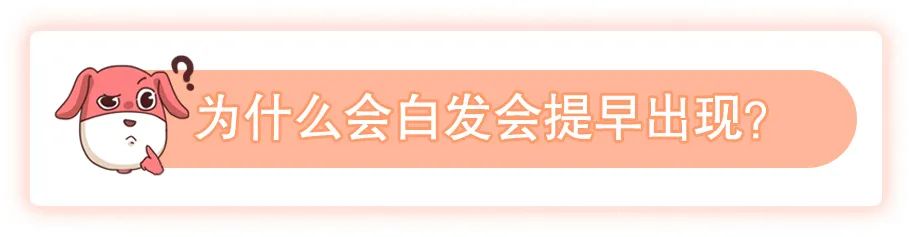 为什么会白发会提早出现?